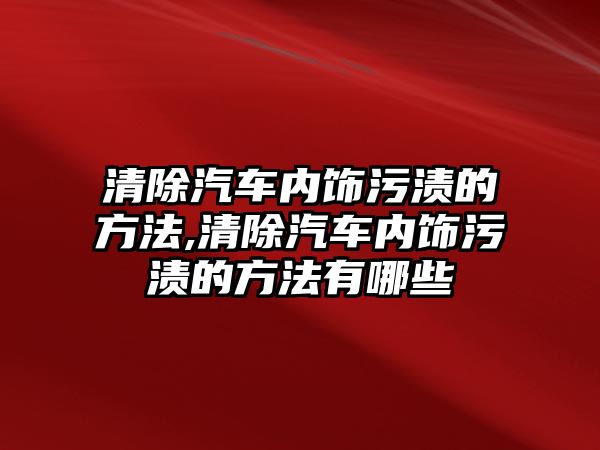 清除汽车内饰污渍的方法,清除汽车内饰污渍的方法有哪些